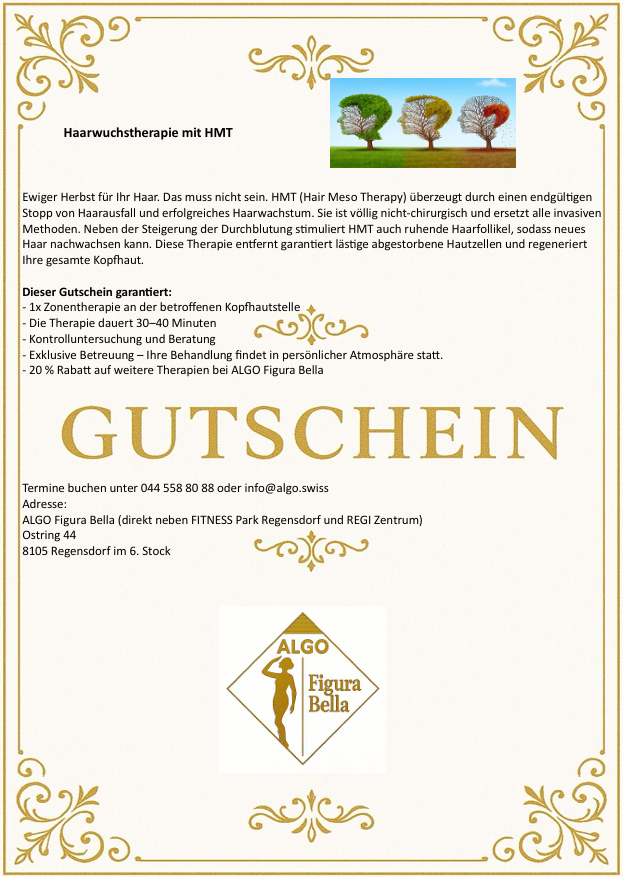 Haarwuchstherapie mit HMT

Ewiger Herbst für Ihr Haar. Das muss nicht sein. HMT (Hair Meso Therapy) überzeugt durch einen endgültigen Stopp von Haarausfall und erfolgreiches Haarwachstum. Sie ist völlig nicht-chirurgisch und ersetzt alle invasiven Methoden. Neben der Steigerung der Durchblutung stimuliert HMT auch ruhende Haarfollikel, sodass neues Haar nachwachsen kann. Diese Therapie entfernt garantiert lästige abgestorbene Hautzellen und regeneriert Ihre gesamte Kopfhaut.

Dieser Gutschein garantiert:
- 1x Zonentherapie an der betroffenen Kopfhautstelle
- Die Therapie dauert 30–40 Minuten
- Kontrolluntersuchung und Beratung
- Exklusive Betreuung – Ihre Behandlung findet in persönlicher Atmosphäre statt.
- 20 % Rabatt auf weitere Therapien bei ALGO Figura Bella

GUTSCHEIN

Termine buchen unter 044 558 80 88 oder info@algo.swiss
Adresse:
ALGO Figura Bella (direkt neben FITNESS Park Regensdorf und REGI Zentrum)
Ostring 44
8105 Regensdorf im 6. Stock

ALGO
Figura
Bella